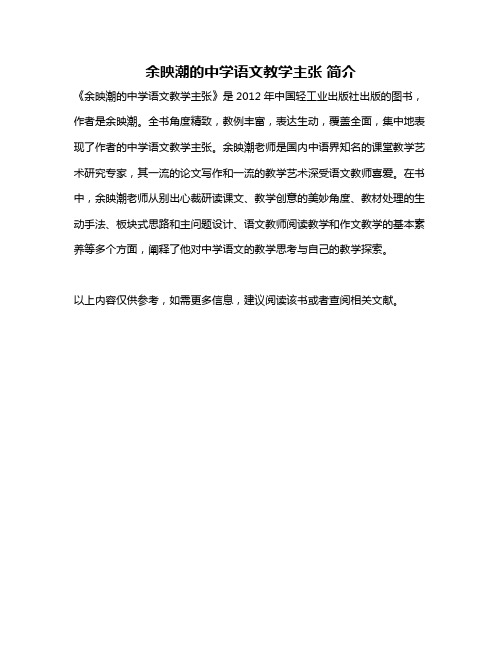 余映潮的中学语文教学主张 简介

《余映潮的中学语文教学主张》是 2012 年中国轻工业出版社出版的图书，作者是余映潮。全书角度精致，教例丰富，表达生动，覆盖全面，集中地表现了作者的中学语文教学主张。余映潮老师是国内中语界知名的课堂教学艺术研究专家，其一流的论文写作和一流的教学艺术深受语文教师喜爱。在书中，余映潮老师从别出心裁研读课文、教学创意的美妙角度、教材处理的生动手法、板块式思路和主问题设计、语文教师阅读教学和作文教学的基本素养等多个方面，阐释了他对中学语文的教学思考与自己的教学探索。

以上内容仅供参考，如需更多信息，建议阅读该书或者查阅相关文献。